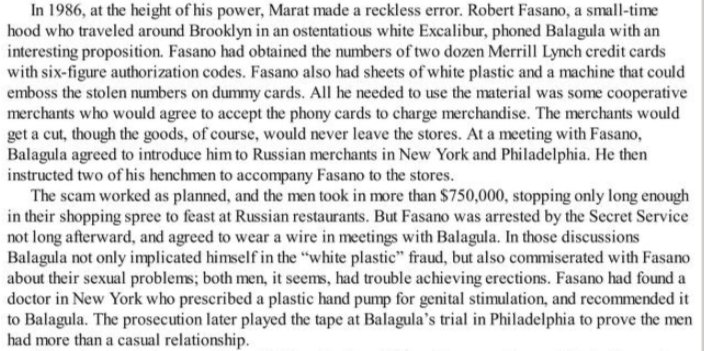 In 1986, at the height of his power, Marat made a reckless error. Robert Fasano, a small-time hood who traveled around Brooklyn in an ostentatious white Excalibur, phoned Balagula with an interesting proposition. Fasano had obtained the numbers of two dozen Merrill Lynch credit cards with six-figure authorization codes. Fasano also had sheets of white plastic and a machine that could emboss the stolen numbers on dummy cards. All he needed to use the material was some cooperative merchants who would agree to accept the phony cards to charge merchandise. The merchants would get a cut, though the goods, of course, would never leave the stores. At a meeting with Fasano, Balagula agreed to introduce him to Russian merchants in New York and Philadelphia. He then instructed two of his henchmen to accompany Fasano to the stores.

The scam worked as planned, and the men took in more than $750,000, stopping only long enough in their shopping spree to feast at Russian restaurants. But Fasano was arrested by the Secret Service not long afterward, and agreed to wear a wire in meetings with Balagula. In those discussions Balagula not only implicated himself in the "white plastic" fraud, but also commiserated with Fasano about their sexual problems; both men, it seems, had trouble achieving erections. Fasano had found a doctor in New York who prescribed a plastic hand pump for genital stimulation, and recommended it to Balagula. The prosecution later played the tape at Balagula's trial in Philadelphia to prove the men had more than a casual relationship.